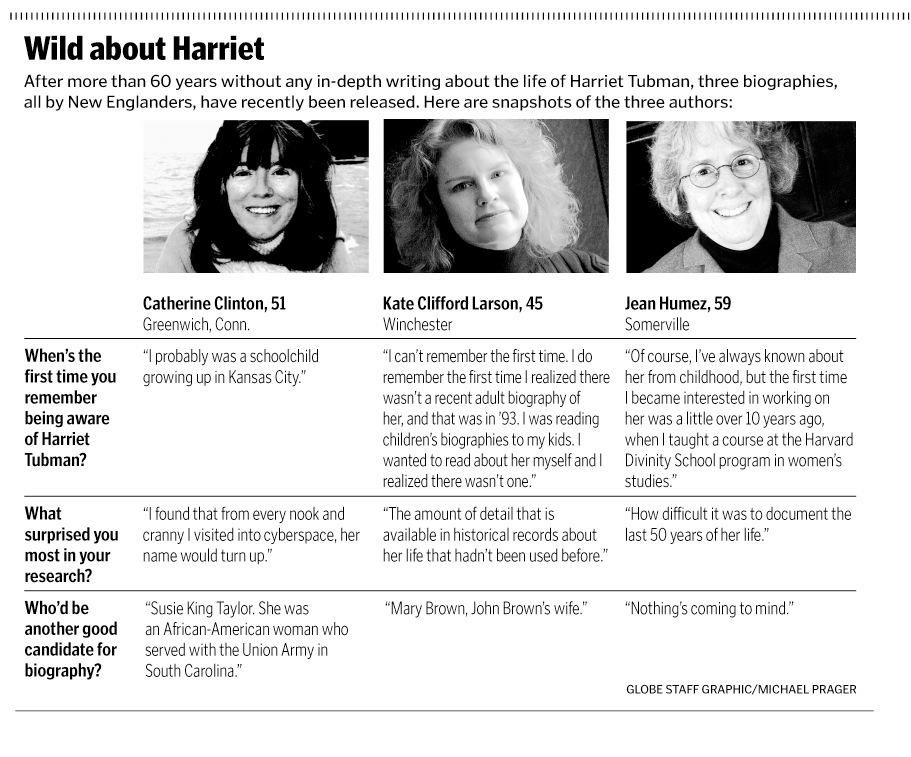 Wild about Harriet

After more than 60 years without any in-depth writing about the life of Harriet Tubman, three biographies, all by New Englanders, have recently been released. Here are snapshots of the three authors:

| | Catherine Clinton, 51 Greenwich, Conn. | Kate Clifford Larson, 45 Winchester | Jean Humez, 59 Somerville |
|---|---|---|---|
| When's the first time you remember being aware of Harriet Tubman? | "I probably was a schoolchild growing up in Kansas City." | "I can't remember the first time. I do remember the first time I realized there wasn't a recent adult biography of her, and that was in '93. I was reading children's biographies to my kids. I wanted to read about her myself and I realized there wasn't one." | "Of course, I've always known about her from childhood, but the first time I became interested in working on her was a little over 10 years ago, when I taught a course at the Harvard Divinity School program in women's studies." |
| What surprised you most in your research? | "I found that from every nook and cranny I visited into cyberspace, her name would turn up." | "The amount of detail that is available in historical records about her life that hadn't been used before." | "How difficult it was to document the last 50 years of her life." |
| Who'd be another good candidate for biography? | "Susie King Taylor. She was an African-American woman who served with the Union Army in South Carolina." | "Mary Brown, John Brown's wife." | "Nothing's coming to mind." |

GLOBE STAFF GRAPHIC/MICHAEL PRAGER